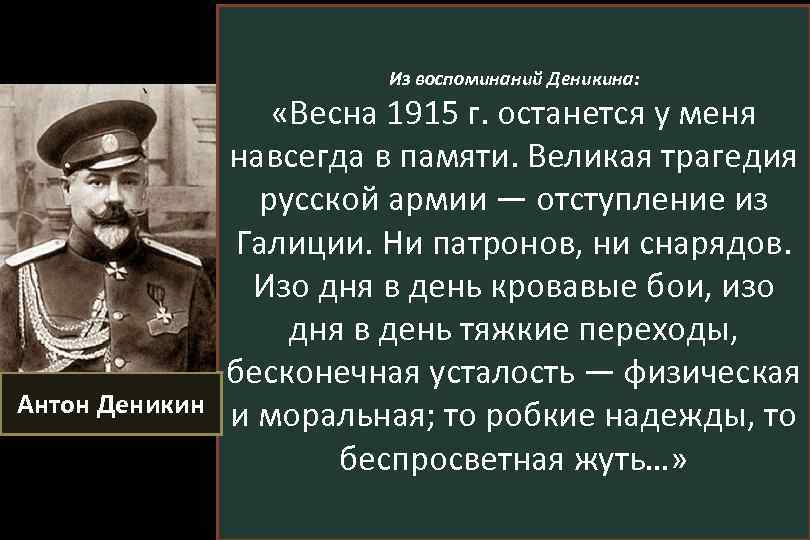 Антон Деникин

Из воспоминаний Деникина:
«Весна 1915 г. останется у меня навсегда в памяти. Великая трагедия русской армии — отступление из Галиции. Ни патронов, ни снарядов. Изо дня в день кровавые бои, изо дня в день тяжкие переходы, бесконечная усталость — физическая и моральная; то робкие надежды, то беспросветная жуть...»